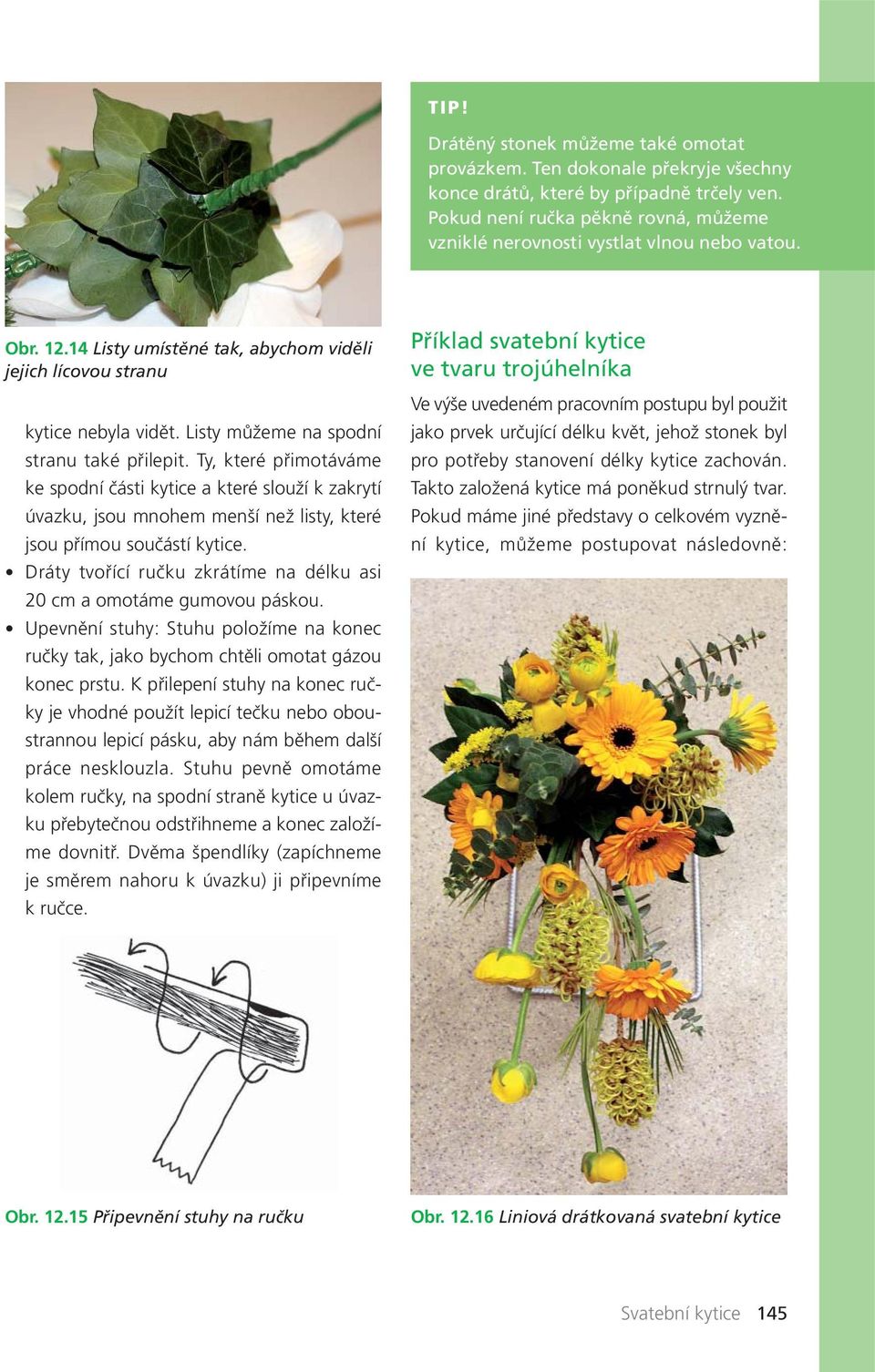 Obr. 12.14 Listy umístěné tak, abychom viděli jejich lícovou stranu

kytice nebyla vidět. Listy můžeme na spodní stranu také přilepit. Ty, které přimotáváme ke spodní části kytice a které slouží k zakrytí úvazku, jsou mnohem menší než listy, které jsou přímou součástí kytice.

• Dráty tvořící ručku zkrátíme na délku asi 20 cm a omotáme gumovou páskou.

• Upevnění stuhy: Stuhu položíme na konec ručky tak, jako bychom chtěli omotat gázou konec prstu. K přilepení stuhy na konec ručky je vhodné použít lepicí tečku nebo oboustrannou lepicí pásku, aby nám během další práce nesklouzla. Stuhu pevně omotáme kolem ručky, na spodní straně kytice u úvazku přebytečnou odstřihneme a konec založíme dovnitř. Dvěma špendlíky (zapíchneme je směrem nahoru k úvazku) ji připevníme k ručce.

Obr. 12.15 Připevnění stuhy na ručku

TIP!

Drátěný stonek můžeme také omotat provázkem. Ten dokonale překryje všechny konce drátů, které by případně trčely ven. Pokud není ručka pěkně rovná, můžeme vzniklé nerovnosti vystlat vlnou nebo vatou.

Příklad svatební kytice ve tvaru trojúhelníka

Ve výše uvedeném pracovním postupu byl použit jako prvek určující délku květ, jehož stonek byl pro potřeby stanovení délky kytice zachován. Takto založená kytice má poněkud strnulý tvar. Pokud máme jiné představy o celkovém vyznění kytice, můžeme postupovat následovně:

Obr. 12.16 Liniová drátkovaná svatební kytice

Svatební kytice 145